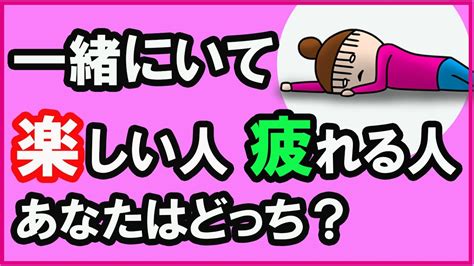 一緒にいて

楽しい人 疲れる人

あなたはどっち？